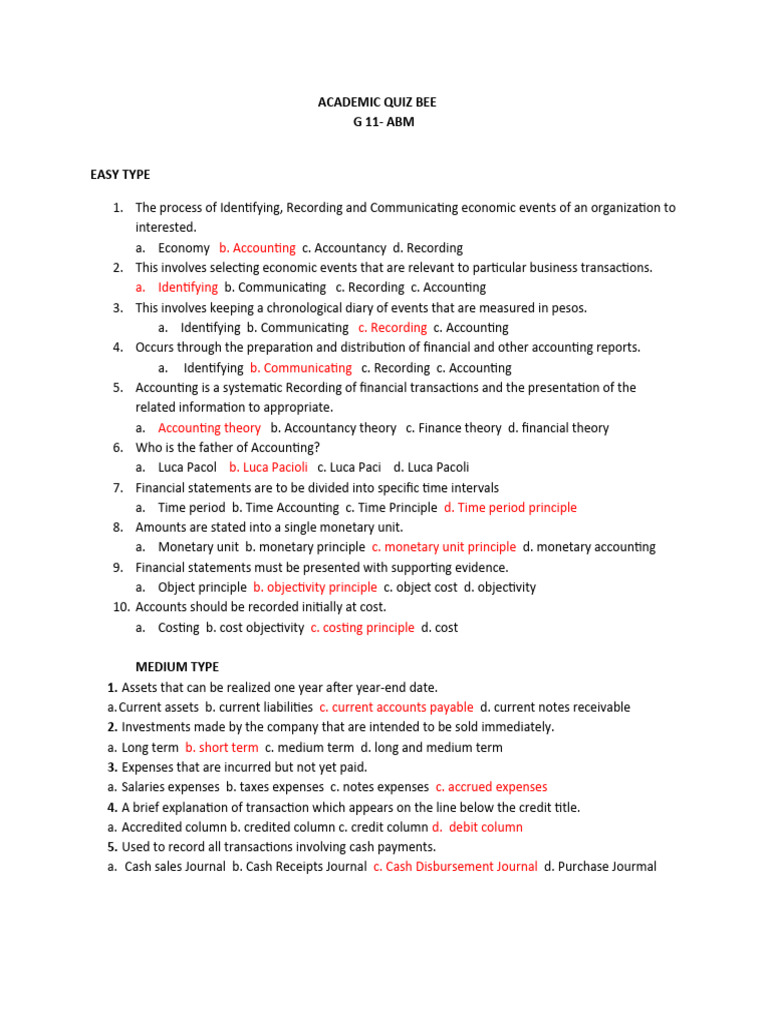 ACADEMIC QUIZ BEE
G 11- ABM

EASY TYPE

1. The process of Identifying, Recording and Communicating economic events of an organization to interested.
a. Economy b. Accounting c. Accountancy d. Recording
2. This involves selecting economic events that are relevant to particular business transactions.
a. Identifying b. Communicating c. Recording c. Accounting
3. This involves keeping a chronological diary of events that are measured in pesos.
a. Identifying b. Communicating c. Recording c. Accounting
4. Occurs through the preparation and distribution of financial and other accounting reports.
a. Identifying b. Communicating c. Recording c. Accounting
5. Accounting is a systematic Recording of financial transactions and the presentation of the related information to appropriate.
a. Accounting theory b. Accountancy theory c. Finance theory d. financial theory
6. Who is the father of Accounting?
a. Luca Pacol b. Luca Pacioli c. Luca Paci d. Luca Pacoli
7. Financial statements are to be divided into specific time intervals
a. Time period b. Time Accounting c. Time Principle d. Time period principle
8. Amounts are stated into a single monetary unit.
a. Monetary unit b. monetary principle c. monetary unit principle d. monetary accounting
9. Financial statements must be presented with supporting evidence.
a. Object principle b. objectivity principle c. object cost d. objectivity
10. Accounts should be recorded initially at cost.
a. Costing b. cost objectivity c. costing principle d. cost

MEDIUM TYPE
1. Assets that can be realized one year after year-end date.
a. Current assets b. current liabilities c. current accounts payable d. current notes receivable
2. Investments made by the company that are intended to be sold immediately.
a. Long term b. short term c. medium term d. long and medium term
3. Expenses that are incurred but not yet paid.
a. Salaries expenses b. taxes expenses c. notes expenses c. accrued expenses
4. A brief explanation of transaction which appears on the line below the credit title.
a. Accredited column b. credited column c. credit column d. debit column
5. Used to record all transactions involving cash payments.
a. Cash sales Journal b. Cash Receipts Journal c. Cash Disbursement Journal d. Purchase Journal